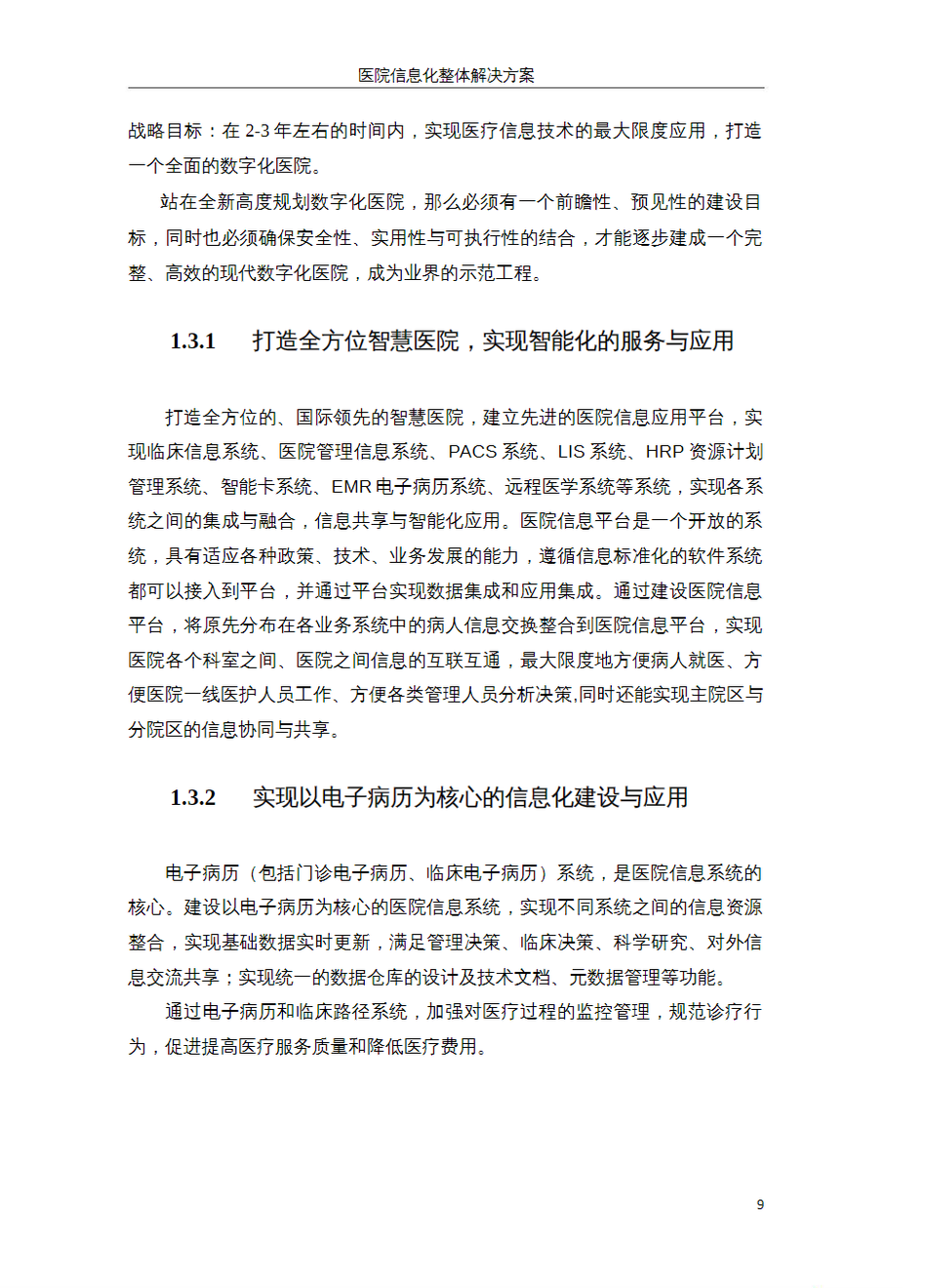 医院信息化整体解决方案

战略目标：在 2-3 年左右的时间内，实现医疗信息技术的最大限度应用，打造一个全面的数字化医院。

站在全新高度规划数字化医院，那么必须有一个前瞻性、预见性的建设目标，同时也必须确保安全性、实用性与可执行性的结合，才能逐步建成一个完整、高效的现代数字化医院，成为业界的示范工程。

1.3.1 打造全方位智慧医院，实现智能化的服务与应用

打造全方位的、国际领先的智慧医院，建立先进的医院信息应用平台，实现临床信息系统、医院管理信息系统、PACS 系统、LIS 系统、HRP 资源计划管理系统、智能卡系统、EMR 电子病历系统、远程医学系统等系统，实现各系统之间的集成与融合，信息共享与智能化应用。医院信息平台是一个开放的系统，具有适应各种政策、技术、业务发展的能力，遵循信息标准化的软件系统都可以接入到平台，并通过平台实现数据集成和应用集成。通过建设医院信息平台，将原先分布在各业务系统中的病人信息交换整合到医院信息平台，实现医院各个科室之间、医院之间信息的互联互通，最大限度地方便病人就医、方便医院一线医护人员工作、方便各类管理人员分析决策,同时还能实现主院区与分院区的信息协同与共享。

1.3.2 实现以电子病历为核心的信息化建设与应用

电子病历（包括门诊电子病历、临床电子病历）系统，是医院信息系统的核心。建设以电子病历为核心的医院信息系统，实现不同系统之间的信息资源整合，实现基础数据实时更新，满足管理决策、临床决策、科学研究、对外信息交流共享；实现统一的数据仓库的设计及技术文档、元数据管理等功能。

通过电子病历和临床路径系统，加强对医疗过程的监控管理，规范诊疗行为，促进提高医疗服务质量和降低医疗费用。

9